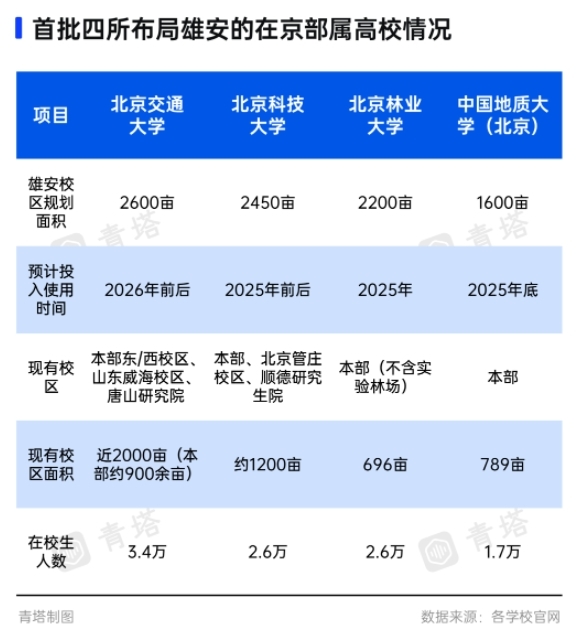 首批四所布局雄安的在京部属高校情况

| 项目 | 北京交通大学 | 北京科技大学 | 北京林业大学 | 中国地质大学（北京） |
|---|---|---|---|---|
| 雄安校区规划面积 | 2600亩 | 2450亩 | 2200亩 | 1600亩 |
| 预计投入使用时间 | 2026年前后 | 2025年前后 | 2025年 | 2025年底 |
| 现有校区 | 本部东/西校区、山东威海校区、唐山研究院 | 本部、北京管庄校区、顺德研究生院 | 本部（不含实验林场） | 本部 |
| 现有校区面积 | 近2000亩（本部约900余亩） | 约1200亩 | 696亩 | 789亩 |
| 在校生人数 | 3.4万 | 2.6万 | 2.6万 | 1.7万 |

青塔 青塔 青塔 青塔

青塔制图

数据来源：各学校官网